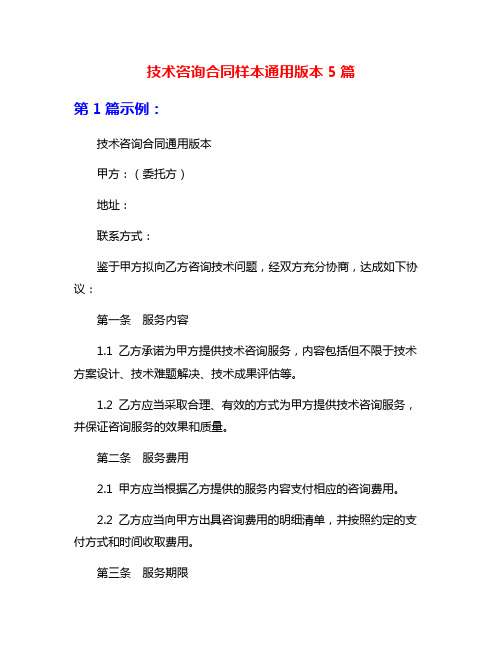 技术咨询合同样本通用版本 5 篇

第 1 篇示例：

技术咨询合同通用版本

甲方：（委托方）

地址：

联系方式：

鉴于甲方拟向乙方咨询技术问题，经双方充分协商，达成如下协议：

第一条　服务内容

1.1 乙方承诺为甲方提供技术咨询服务，内容包括但不限于技术方案设计、技术难题解决、技术成果评估等。

1.2 乙方应当采取合理、有效的方式为甲方提供技术咨询服务，并保证咨询服务的效果和质量。

第二条　服务费用

2.1 甲方应当根据乙方提供的服务内容支付相应的咨询费用。

2.2 乙方应当向甲方出具咨询费用的明细清单，并按照约定的支付方式和时间收取费用。

第三条　服务期限